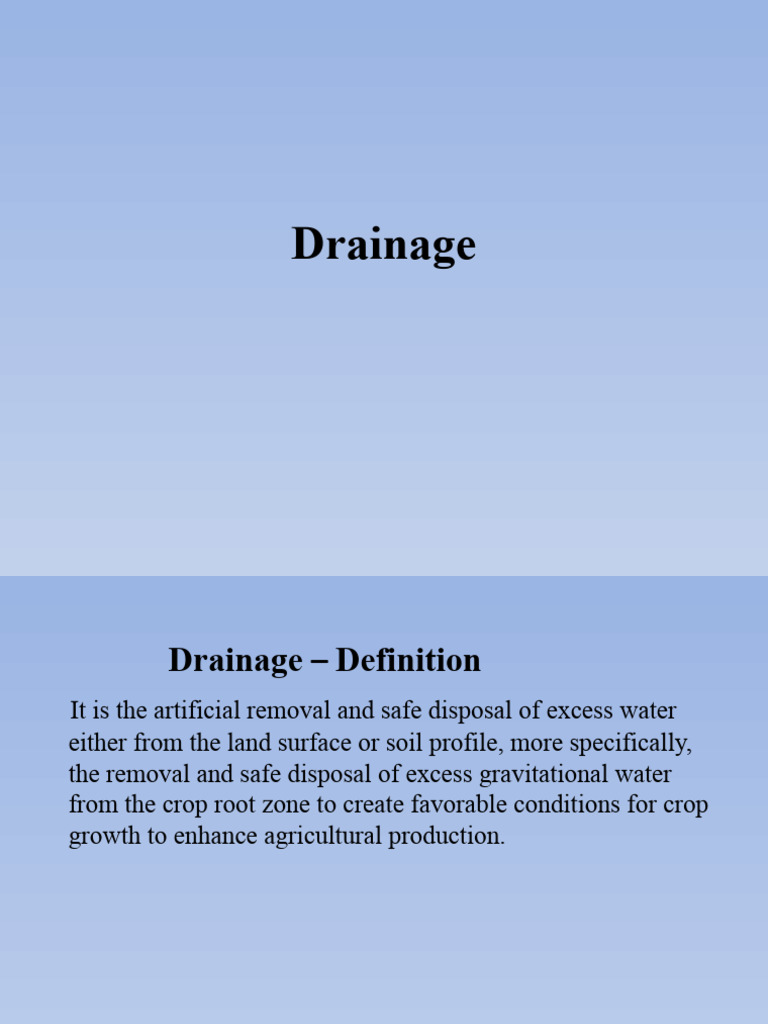 Drainage

Drainage – Definition

It is the artificial removal and safe disposal of excess water either from the land surface or soil profile, more specifically, the removal and safe disposal of excess gravitational water from the crop root zone to create favorable conditions for crop growth to enhance agricultural production.